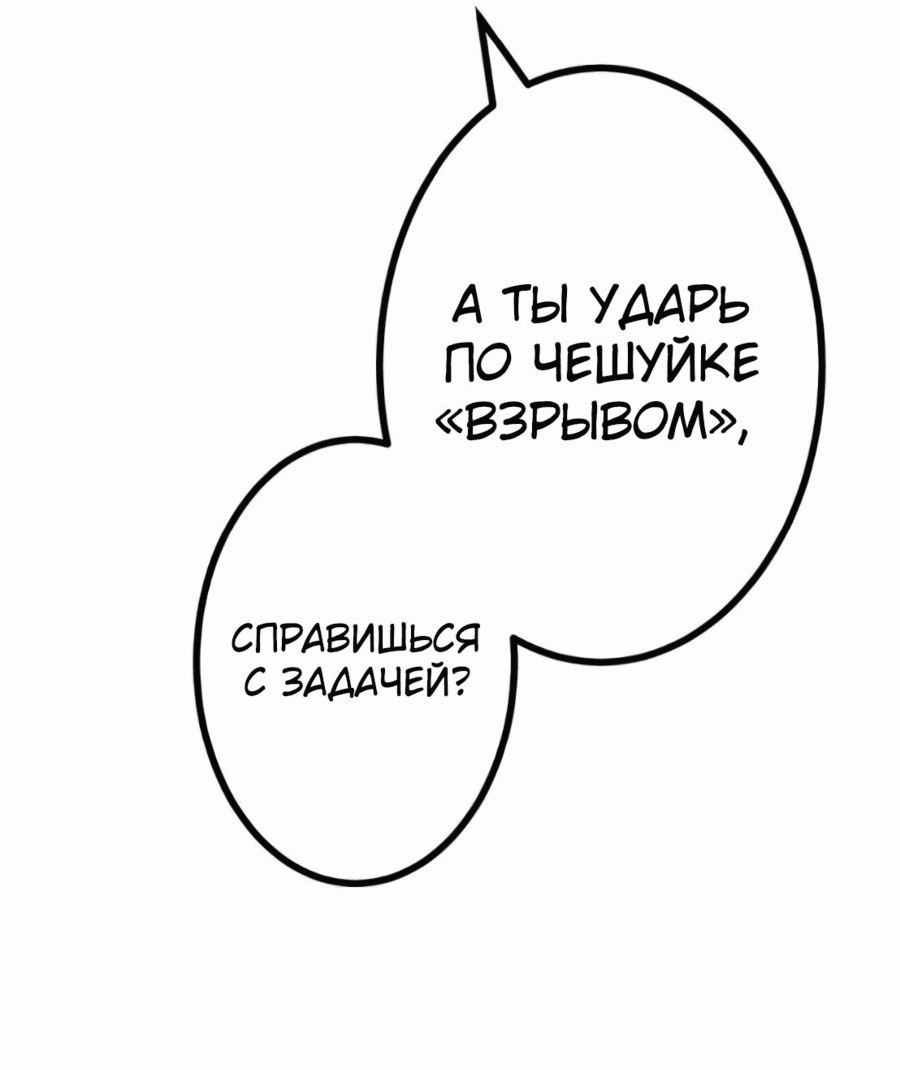 А ТЫ УДАРЬ ПО ЧЕШУЙКЕ «ВЗРЫВОМ»,

СПРАВИШЬСЯ С ЗАДАЧЕЙ?